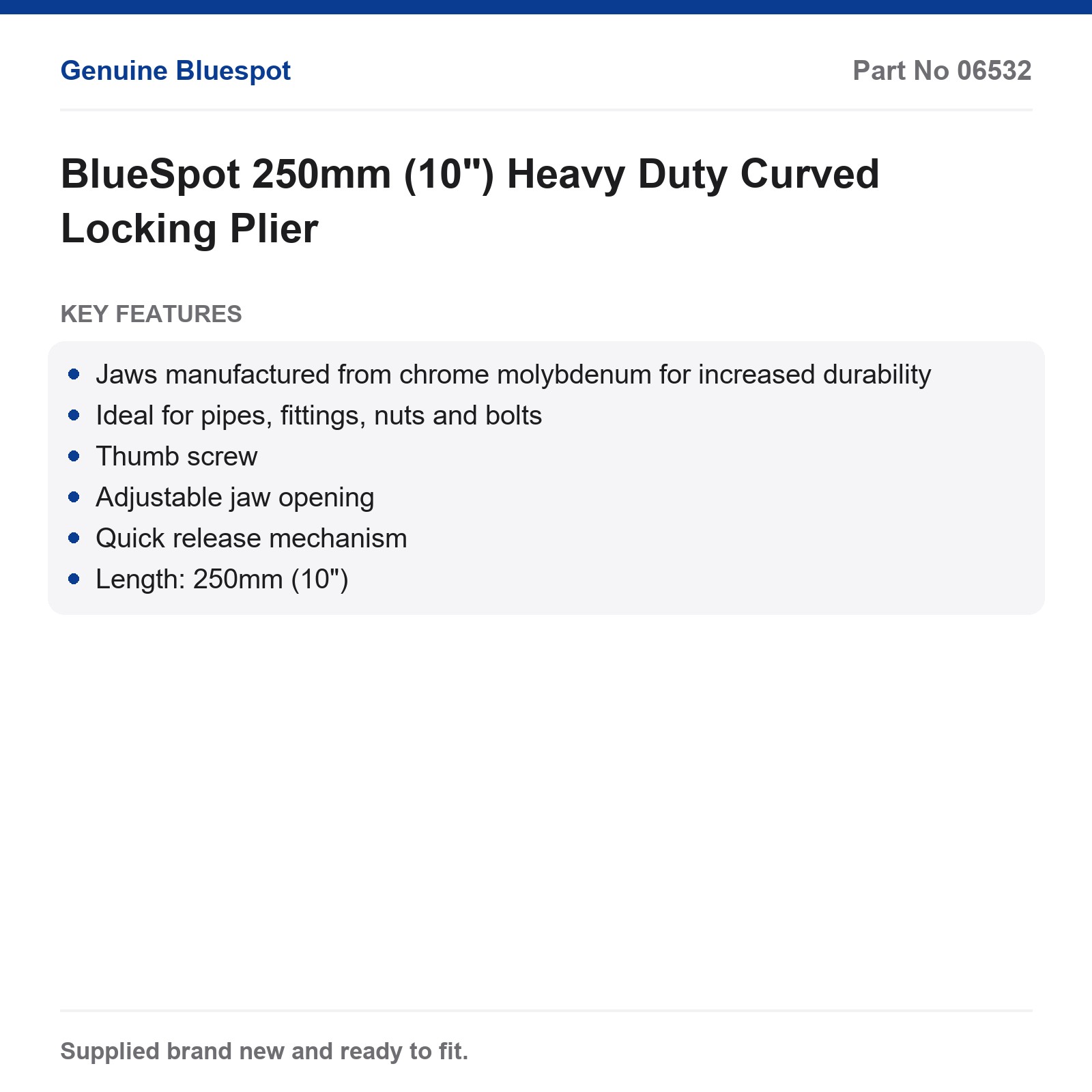 Genuine Bluespot

Part No 06532

BlueSpot 250mm (10") Heavy Duty Curved Locking Plier

KEY FEATURES

• Jaws manufactured from chrome molybdenum for increased durability
• Ideal for pipes, fittings, nuts and bolts
• Thumb screw
• Adjustable jaw opening
• Quick release mechanism
• Length: 250mm (10")

Supplied brand new and ready to fit.